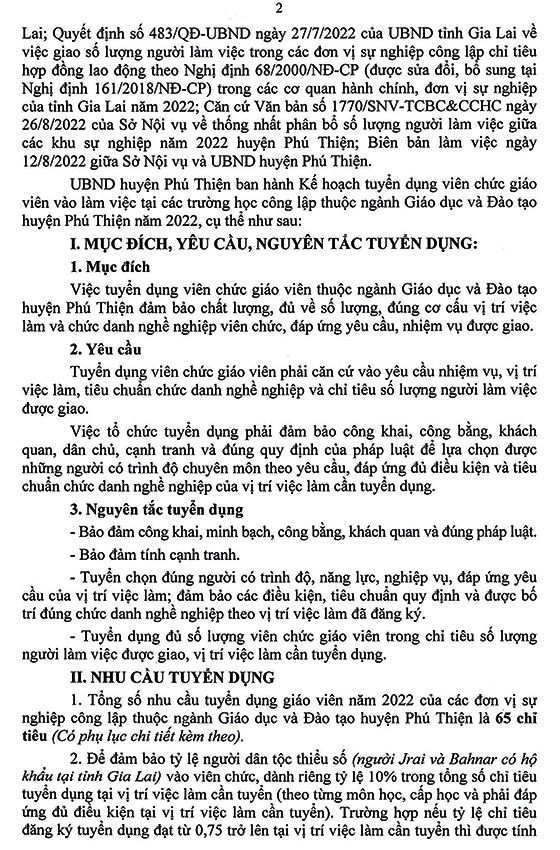 2

Lai; Quyết định số 483/QĐ-UBND ngày 27/7/2022 của UBND tỉnh Gia Lai về việc giao số lượng người làm việc trong các đơn vị sự nghiệp công lập chỉ tiêu hợp đồng lao động theo Nghị định 68/2000/NĐ-CP (được sửa đổi, bổ sung tại Nghị định 161/2018/NĐ-CP) trong các cơ quan hành chính, đơn vị sự nghiệp của tỉnh Gia Lai năm 2022; Căn cứ Văn bản số 1770/SNV-TCBC&CCHC ngày 26/8/2022 của Sở Nội vụ về thống nhất phân bổ số lượng người làm việc giữa các khu sự nghiệp năm 2022 huyện Phú Thiện; Biên bản làm việc ngày 12/8/2022 giữa Sở Nội vụ và UBND huyện Phú Thiện.

UBND huyện Phú Thiện ban hành Kế hoạch tuyển dụng viên chức giáo viên vào làm việc tại các trường học công lập thuộc ngành Giáo dục và Đào tạo huyện Phú Thiện năm 2022, cụ thể như sau:

I. MỤC ĐÍCH, YÊU CẦU, NGUYÊN TẮC TUYỂN DỤNG:

1. Mục đích

Việc tuyển dụng viên chức giáo viên thuộc ngành Giáo dục và Đào tạo huyện Phú Thiện đảm bảo chất lượng, đủ về số lượng, đúng cơ cấu vị trí việc làm và chức danh nghề nghiệp viên chức, đáp ứng yêu cầu, nhiệm vụ được giao.

2. Yêu cầu

Tuyển dụng viên chức giáo viên phải căn cứ vào yêu cầu nhiệm vụ, vị trí việc làm, tiêu chuẩn chức danh nghề nghiệp và chỉ tiêu số lượng người làm việc được giao.

Việc tổ chức tuyển dụng phải đảm bảo công khai, công bằng, khách quan, dân chủ, cạnh tranh và đúng quy định của pháp luật để lựa chọn được những người có trình độ chuyên môn theo yêu cầu, đáp ứng đủ điều kiện và tiêu chuẩn chức danh nghề nghiệp của vị trí việc làm cần tuyển dụng.

3. Nguyên tắc tuyển dụng

- Bảo đảm công khai, minh bạch, công bằng, khách quan và đúng pháp luật.

- Bảo đảm tính cạnh tranh.

- Tuyển chọn đúng người có trình độ, năng lực, nghiệp vụ, đáp ứng yêu cầu của vị trí việc làm; đảm bảo các điều kiện, tiêu chuẩn quy định và được bố trí đúng chức danh nghề nghiệp theo vị trí việc làm đã đăng ký.

- Tuyển dụng đủ số lượng viên chức giáo viên trong chỉ tiêu số lượng người làm việc được giao, vị trí việc làm cần tuyển dụng.

II. NHU CẦU TUYỂN DỤNG

1. Tổng số nhu cầu tuyển dụng giáo viên năm 2022 của các đơn vị sự nghiệp công lập thuộc ngành Giáo dục và Đào tạo huyện Phú Thiện là 65 chỉ tiêu (Có phụ lục chi tiết kèm theo).

2. Để đảm bảo tỷ lệ người dân tộc thiểu số (người Jrai và Bahnar có hộ khẩu tại tỉnh Gia Lai) vào viên chức, dành riêng tỷ lệ 10% trong tổng số chỉ tiêu tuyển dụng tại vị trí việc làm cần tuyển (theo từng môn học, cấp học và phải đáp ứng đủ điều kiện tại vị trí việc làm cần tuyển). Trường hợp nếu tỷ lệ chỉ tiêu đăng ký tuyển dụng đạt từ 0,75 trở lên tại vị trí việc làm cần tuyển thì được tính